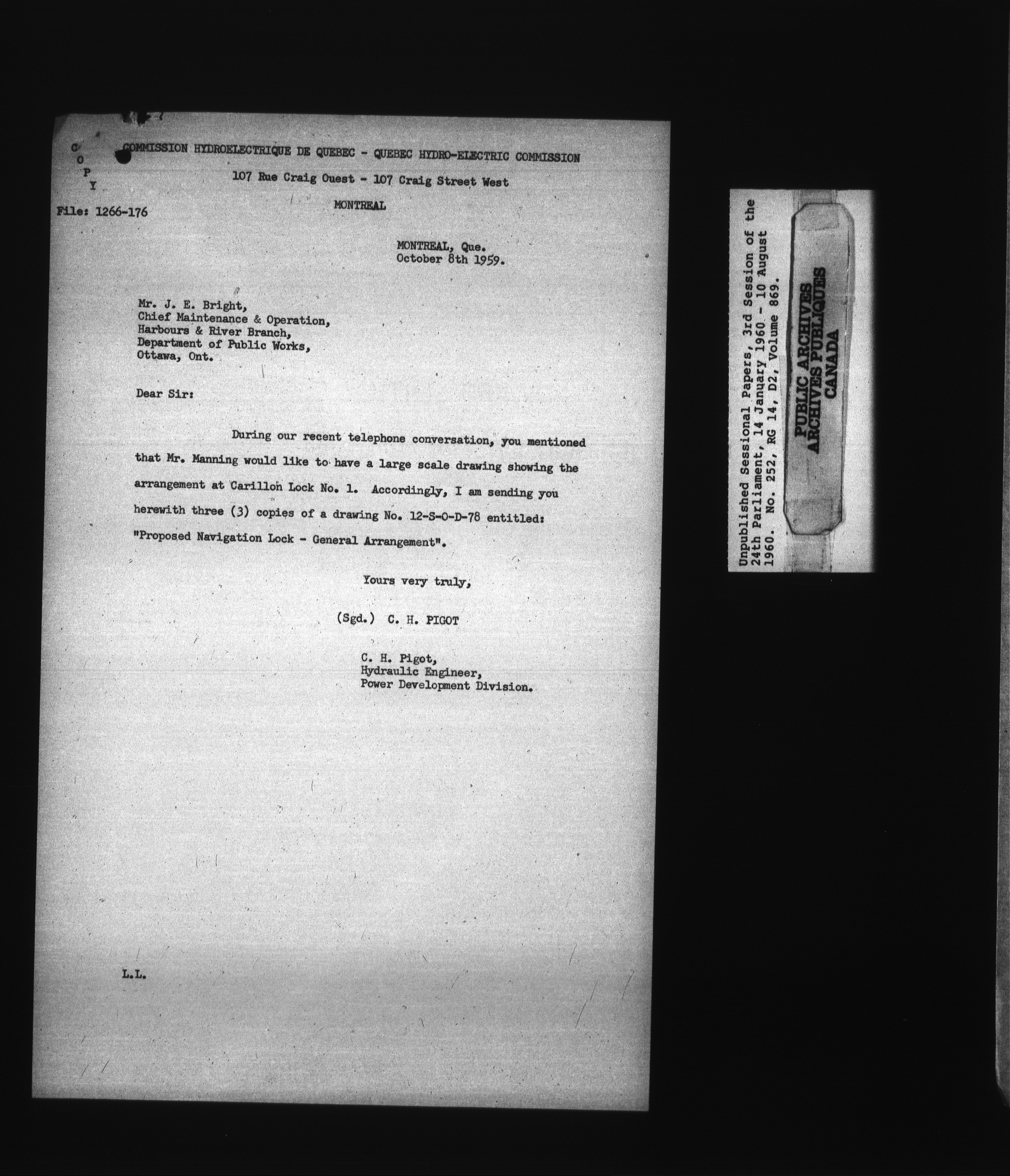 C
O
P
Y

COMMISSION HYDROELECTRIQUE DE QUEBEC - QUEBEC HYDRO-ELECTRIC COMMISSION

107 Rue Craig Ouest - 107 Craig Street West

MONTREAL

File: 1266-176

MONTREAL, Que.
October 8th 1959.

Mr. J. E. Bright,
Chief Maintenance & Operation,
Harbours & River Branch,
Department of Public Works,
Ottawa, Ont.

Dear Sir:

During our recent telephone conversation, you mentioned that Mr. Manning would like to have a large scale drawing showing the arrangement at Carillon Lock No. 1. Accordingly, I am sending you herewith three (3) copies of a drawing No. 12-S-O-D-78 entitled: "Proposed Navigation Lock - General Arrangement".

Yours very truly,

(Sgd.) C. H. PIGOT

C. H. Pigot,
Hydraulic Engineer,
Power Development Division.

L.L.

Unpublished Sessional Papers, 3rd Session of the 24th Parliament, 14 January 1960 - 10 August 1960. No. 252, RG 14, D2, Volume 869.

PUBLIC ARCHIVES
ARCHIVES PUBLIQUES
CANADA